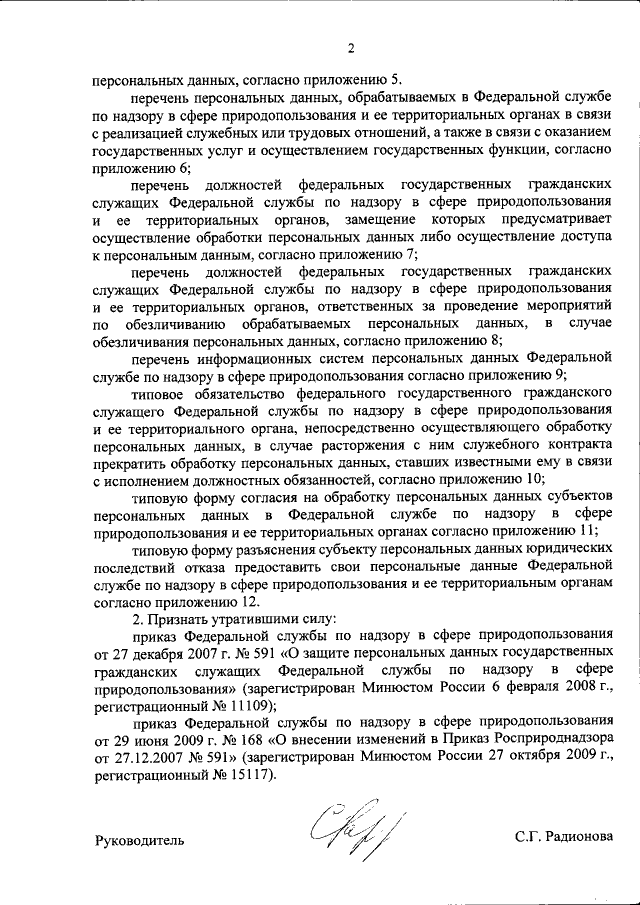 2

персональных данных, согласно приложению 5.

перечень персональных данных, обрабатываемых в Федеральной службе по надзору в сфере природопользования и ее территориальных органах в связи с реализацией служебных или трудовых отношений, а также в связи с оказанием государственных услуг и осуществлением государственных функции, согласно приложению 6;

перечень должностей федеральных государственных гражданских служащих Федеральной службы по надзору в сфере природопользования и ее территориальных органов, замещение которых предусматривает осуществление обработки персональных данных либо осуществление доступа к персональным данным, согласно приложению 7;

перечень должностей федеральных государственных гражданских служащих Федеральной службы по надзору в сфере природопользования и ее территориальных органов, ответственных за проведение мероприятий по обезличиванию обрабатываемых персональных данных, в случае обезличивания персональных данных, согласно приложению 8;

перечень информационных систем персональных данных Федеральной службе по надзору в сфере природопользования согласно приложению 9;

типовое обязательство федерального государственного гражданского служащего Федеральной службы по надзору в сфере природопользования и ее территориального органа, непосредственно осуществляющего обработку персональных данных, в случае расторжения с ним служебного контракта прекратить обработку персональных данных, ставших известными ему в связи с исполнением должностных обязанностей, согласно приложению 10;

типовую форму согласия на обработку персональных данных субъектов персональных данных в Федеральной службе по надзору в сфере природопользования и ее территориальных органах согласно приложению 11;

типовую форму разъяснения субъекту персональных данных юридических последствий отказа предоставить свои персональные данные Федеральной службе по надзору в сфере природопользования и ее территориальным органам согласно приложению 12.

2. Признать утратившими силу:

приказ Федеральной службы по надзору в сфере природопользования от 27 декабря 2007 г. № 591 «О защите персональных данных государственных гражданских служащих Федеральной службы по надзору в сфере природопользования» (зарегистрирован Минюстом России 6 февраля 2008 г., регистрационный № 11109);

приказ Федеральной службы по надзору в сфере природопользования от 29 июня 2009 г. № 168 «О внесении изменений в Приказ Росприроднадзора от 27.12.2007 № 591» (зарегистрирован Минюстом России 27 октября 2009 г., регистрационный № 15117).

Руководитель

С.Г. Радионова